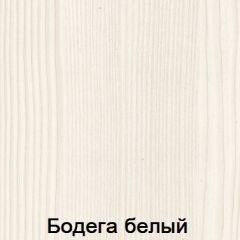 Бодега белый